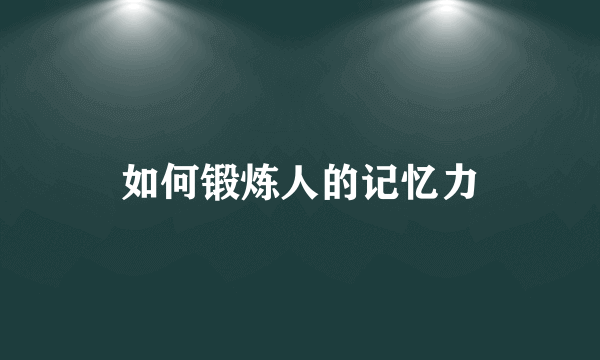 如何锻炼人的记忆力